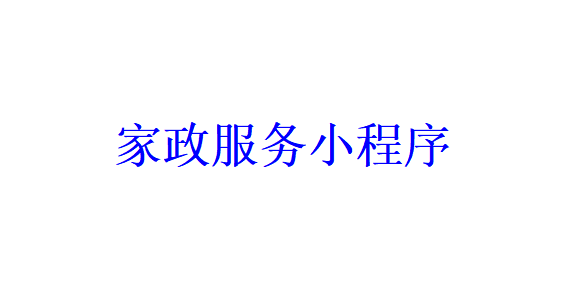 家政服务小程序